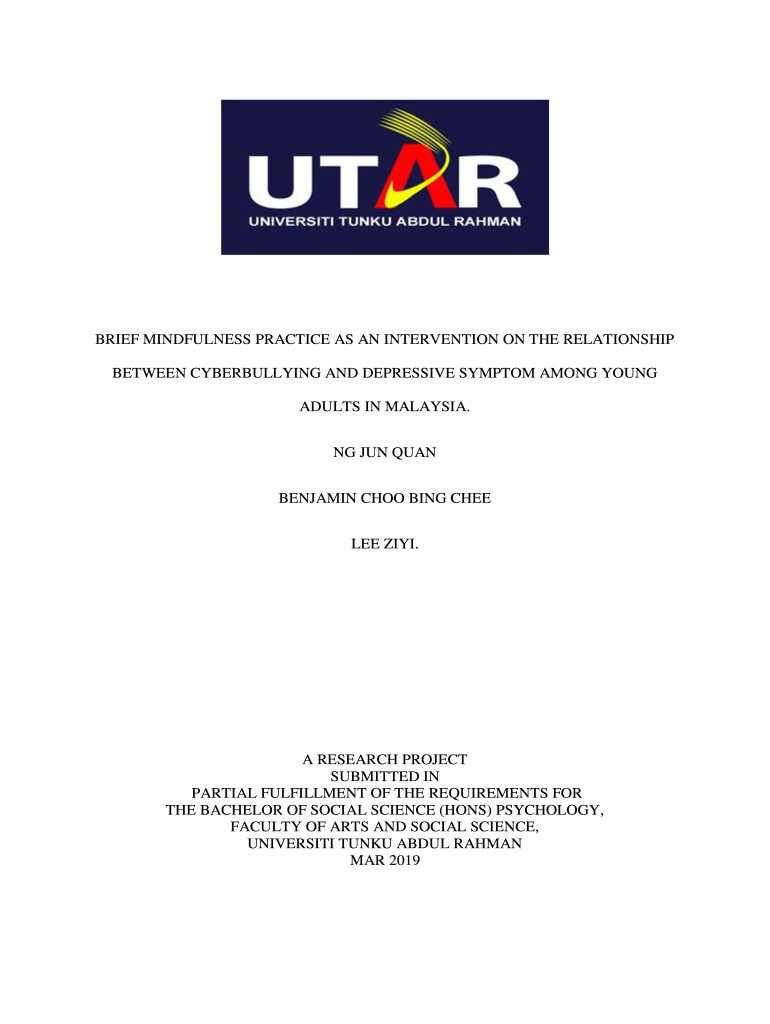 UTAR
UNIVERSITI TUNKU ABDUL RAHMAN

BRIEF MINDFULNESS PRACTICE AS AN INTERVENTION ON THE RELATIONSHIP BETWEEN CYBERBULLYING AND DEPRESSIVE SYMPTOM AMONG YOUNG ADULTS IN MALAYSIA.

NG JUN QUAN

BENJAMIN CHOO BING CHEE

LEE ZIYI.

A RESEARCH PROJECT
SUBMITTED IN
PARTIAL FULFILLMENT OF THE REQUIREMENTS FOR
THE BACHELOR OF SOCIAL SCIENCE (HONS) PSYCHOLOGY,
FACULTY OF ARTS AND SOCIAL SCIENCE,
UNIVERSITI TUNKU ABDUL RAHMAN
MAR 2019